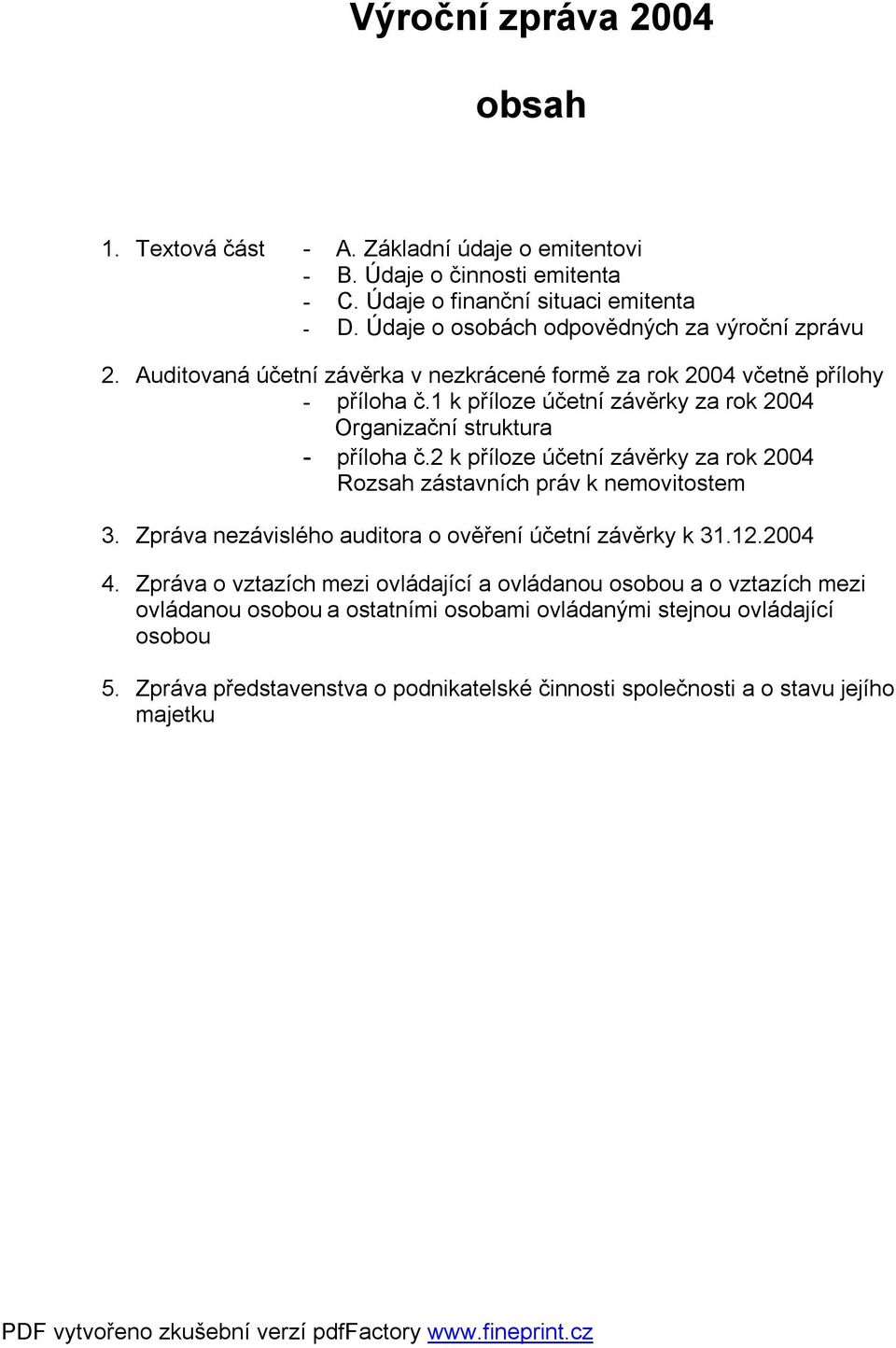 Výroční zpráva 2004

obsah

1. Textová část - A. Základní údaje o emitentovi
- B. Údaje o činnosti emitenta
- C. Údaje o finanční situaci emitenta
- D. Údaje o osobách odpovědných za výroční zprávu

2. Auditovaná účetní závěrka v nezkrácené formě za rok 2004 včetně přílohy
- příloha č.1 k příloze účetní závěrky za rok 2004 Organizační struktura
- příloha č.2 k příloze účetní závěrky za rok 2004 Rozsah zástavních práv k nemovitostem

3. Zpráva nezávislého auditora o ověření účetní závěrky k 31.12.2004

4. Zpráva o vztazích mezi ovládající a ovládanou osobou a o vztazích mezi ovládanou osobou a ostatními osobami ovládanými stejnou ovládající osobou

5. Zpráva představenstva o podnikatelské činnosti společnosti a o stavu jejího majetku

PDF vytvořeno zkušební verzí pdfFactory www.fineprint.cz